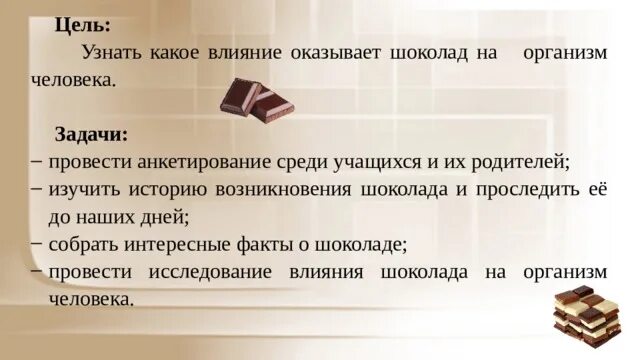 Цель:

Узнать какое влияние оказывает шоколад на организм человека.

Задачи:

– провести анкетирование среди учащихся и их родителей;
– изучить историю возникновения шоколада и проследить её до наших дней;
– собрать интересные факты о шоколаде;
– провести исследование влияния шоколада на организм человека.